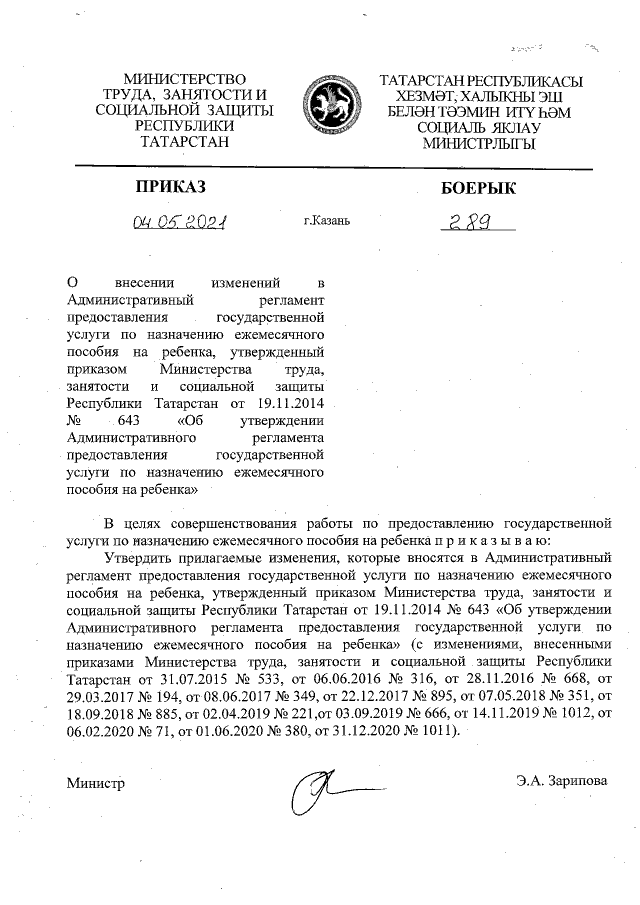 МИНИСТЕРСТВО ТРУДА, ЗАНЯТОСТИ И СОЦИАЛЬНОЙ ЗАЩИТЫ РЕСПУБЛИКИ ТАТАРСТАН

ТАТАРСТАН РЕСПУБЛИКАСЫ ХЕЗМӘТ, ХАЛЫКНЫ ЭШ БЕЛӘН ТӘЭМИН ИТҮ ҺӘМ СОЦИАЛЬ ЯКЛАУ МИНИСТРЛЫГЫ

ПРИКАЗ

БОЕРЫК

04.05.2021

г.Казань

289

О внесении изменений в Административный регламент предоставления государственной услуги по назначению ежемесячного пособия на ребенка, утвержденный приказом Министерства труда, занятости и социальной защиты Республики Татарстан от 19.11.2014 № 643 «Об утверждении Административного регламента предоставления государственной услуги по назначению ежемесячного пособия на ребенка»

В целях совершенствования работы по предоставлению государственной услуги по назначению ежемесячного пособия на ребенка п р и к а з ы в а ю:

Утвердить прилагаемые изменения, которые вносятся в Административный регламент предоставления государственной услуги по назначению ежемесячного пособия на ребенка, утвержденный приказом Министерства труда, занятости и социальной защиты Республики Татарстан от 19.11.2014 № 643 «Об утверждении Административного регламента предоставления государственной услуги по назначению ежемесячного пособия на ребенка» (с изменениями, внесенными приказами Министерства труда, занятости и социальной защиты Республики Татарстан от 31.07.2015 № 533, от 06.06.2016 № 316, от 28.11.2016 № 668, от 29.03.2017 № 194, от 08.06.2017 № 349, от 22.12.2017 № 895, от 07.05.2018 № 351, от 18.09.2018 № 885, от 02.04.2019 № 221,от 03.09.2019 № 666, от 14.11.2019 № 1012, от 06.02.2020 № 71, от 01.06.2020 № 380, от 31.12.2020 № 1011).

Министр

Э.А. Зарипова